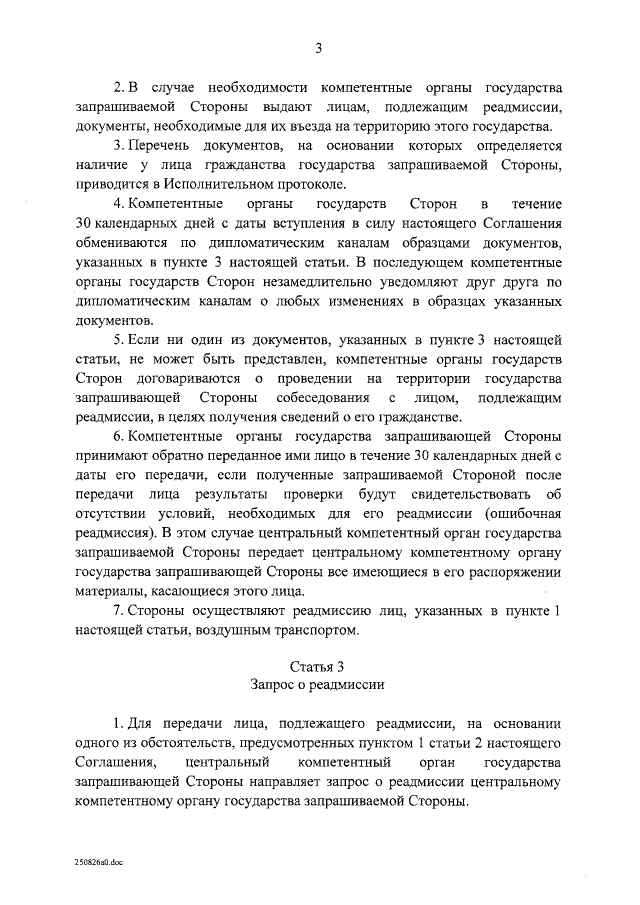 3

2. В случае необходимости компетентные органы государства запрашиваемой Стороны выдают лицам, подлежащим реадмиссии, документы, необходимые для их въезда на территорию этого государства.

3. Перечень документов, на основании которых определяется наличие у лица гражданства государства запрашиваемой Стороны, приводится в Исполнительном протоколе.

4. Компетентные органы государств Сторон в течение 30 календарных дней с даты вступления в силу настоящего Соглашения обмениваются по дипломатическим каналам образцами документов, указанных в пункте 3 настоящей статьи. В последующем компетентные органы государств Сторон незамедлительно уведомляют друг друга по дипломатическим каналам о любых изменениях в образцах указанных документов.

5. Если ни один из документов, указанных в пункте 3 настоящей статьи, не может быть представлен, компетентные органы государств Сторон договариваются о проведении на территории государства запрашивающей Стороны собеседования с лицом, подлежащим реадмиссии, в целях получения сведений о его гражданстве.

6. Компетентные органы государства запрашивающей Стороны принимают обратно переданное ими лицо в течение 30 календарных дней с даты его передачи, если полученные запрашиваемой Стороной после передачи лица результаты проверки будут свидетельствовать об отсутствии условий, необходимых для его реадмиссии (ошибочная реадмиссия). В этом случае центральный компетентный орган государства запрашиваемой Стороны передает центральному компетентному органу государства запрашивающей Стороны все имеющиеся в его распоряжении материалы, касающиеся этого лица.

7. Стороны осуществляют реадмиссию лиц, указанных в пункте 1 настоящей статьи, воздушным транспортом.

Статья 3
Запрос о реадмиссии

1. Для передачи лица, подлежащего реадмиссии, на основании одного из обстоятельств, предусмотренных пунктом 1 статьи 2 настоящего Соглашения, центральный компетентный орган государства запрашивающей Стороны направляет запрос о реадмиссии центральному компетентному органу государства запрашиваемой Стороны.

250826a0.doc